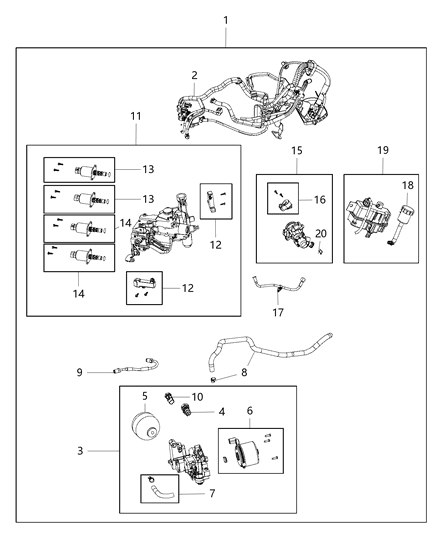 1
2
11
13
13
14
14
12
12
15
16
20
19
18
17
9
8
5
10
4
6
3
7